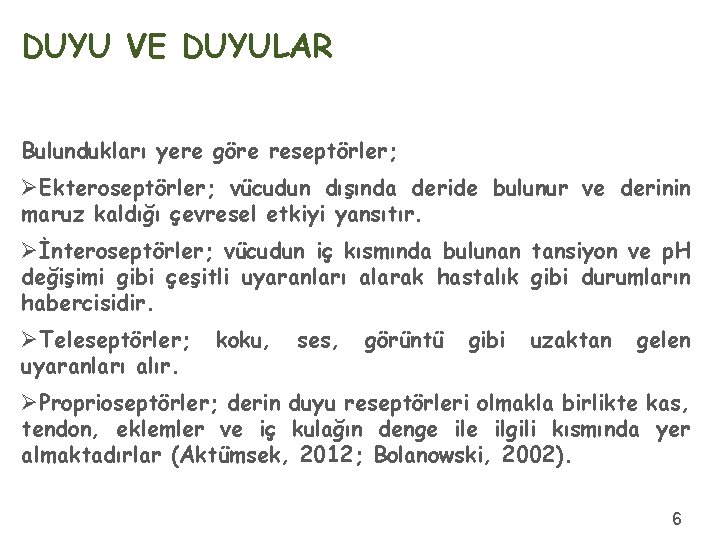 DUYU VE DUYULAR

Bulundukları yere göre reseptörler;

➢Ekteroseptörler; vücudun dışında deride bulunur ve derinin maruz kaldığı çevresel etkiyi yansıtır.

➢İnteroseptörler; vücudun iç kısmında bulunan tansiyon ve pH değişimi gibi çeşitli uyaranları alarak hastalık gibi durumların habercisidir.

➢Teleseptörler; koku, ses, görüntü gibi uzaktan gelen uyaranları alır.

➢Proprioseptörler; derin duyu reseptörleri olmakla birlikte kas, tendon, eklemler ve iç kulağın denge ile ilgili kısmında yer almaktadırlar (Aktümsek, 2012; Bolanowski, 2002).

6